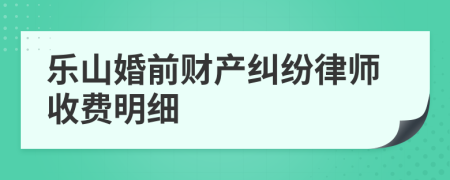 乐山婚前财产纠纷律师收费明细